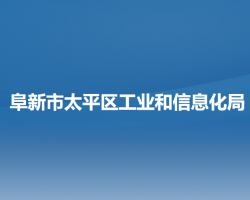 阜新市太平区工业和信息化局